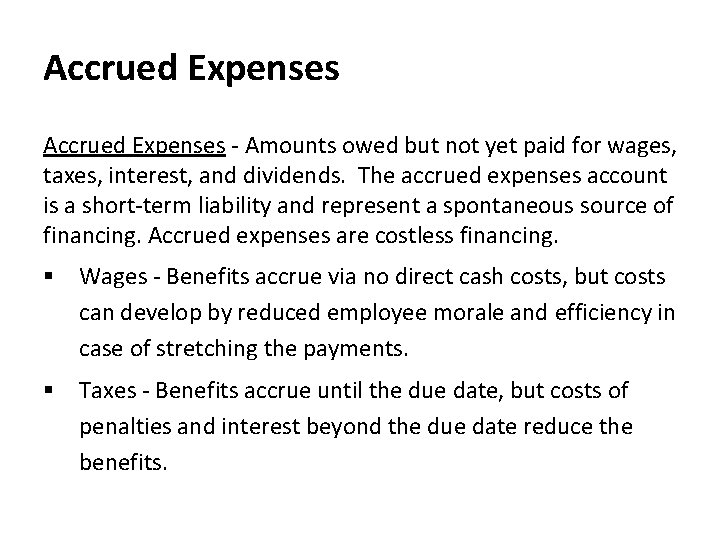 Accrued Expenses

Accrued Expenses - Amounts owed but not yet paid for wages, taxes, interest, and dividends. The accrued expenses account is a short-term liability and represent a spontaneous source of financing. Accrued expenses are costless financing.

▪ Wages - Benefits accrue via no direct cash costs, but costs can develop by reduced employee morale and efficiency in case of stretching the payments.

▪ Taxes - Benefits accrue until the due date, but costs of penalties and interest beyond the due date reduce the benefits.